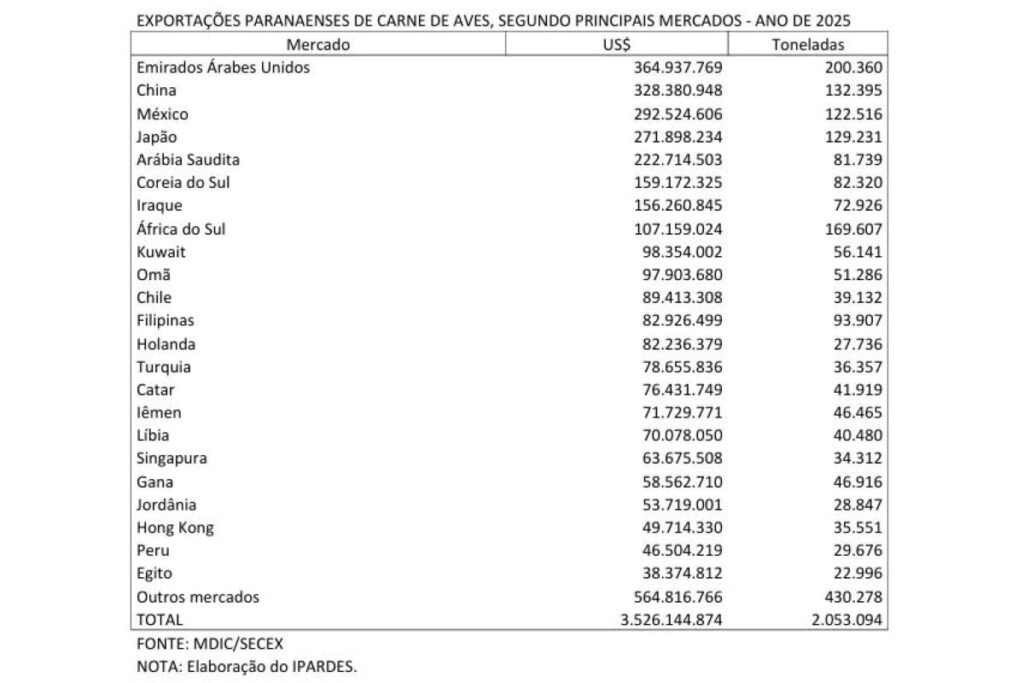 EXPORTAÇÕES PARANAENSES DE CARNE DE AVES, SEGUNDO PRINCIPAIS MERCADOS - ANO DE 2025

| Mercado | US$ | Toneladas |
|---|---|---|
| Emirados Árabes Unidos | 364.937.769 | 200.360 |
| China | 328.380.948 | 132.395 |
| México | 292.524.606 | 122.516 |
| Japão | 271.898.234 | 129.231 |
| Arábia Saudita | 222.714.503 | 81.739 |
| Coreia do Sul | 159.172.325 | 82.320 |
| Iraque | 156.260.845 | 72.926 |
| África do Sul | 107.159.024 | 169.607 |
| Kuwait | 98.354.002 | 56.141 |
| Omã | 97.903.680 | 51.286 |
| Chile | 89.413.308 | 39.132 |
| Filipinas | 82.926.499 | 93.907 |
| Holanda | 82.236.379 | 27.736 |
| Turquia | 78.655.836 | 36.357 |
| Catar | 76.431.749 | 41.919 |
| Iêmen | 71.729.771 | 46.465 |
| Líbia | 70.078.050 | 40.480 |
| Singapura | 63.675.508 | 34.312 |
| Gana | 58.562.710 | 46.916 |
| Jordânia | 53.719.001 | 28.847 |
| Hong Kong | 49.714.330 | 35.551 |
| Peru | 46.504.219 | 29.676 |
| Egito | 38.374.812 | 22.996 |
| Outros mercados | 564.816.766 | 430.278 |
| TOTAL | 3.526.144.874 | 2.053.094 |

FONTE: MDIC/SECEX
NOTA: Elaboração do IPARDES.